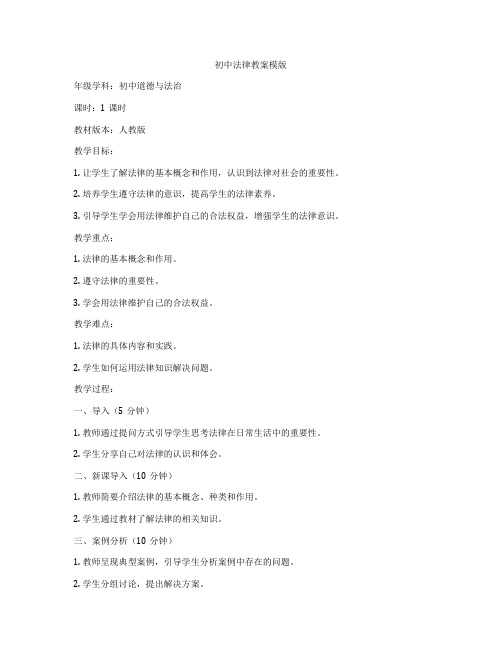 初中法律教案模版

年级学科：初中道德与法治

课时：1 课时

教材版本：人教版

教学目标：

1. 让学生了解法律的基本概念和作用，认识到法律对社会的重要性。

2. 培养学生遵守法律的意识，提高学生的法律素养。

3. 引导学生学会用法律维护自己的合法权益，增强学生的法律意识。

教学重点：

1. 法律的基本概念和作用。

2. 遵守法律的重要性。

3. 学会用法律维护自己的合法权益。

教学难点：

1. 法律的具体内容和实践。

2. 学生如何运用法律知识解决问题。

教学过程：

一、导入（5 分钟）

1. 教师通过提问方式引导学生思考法律在日常生活中的重要性。

2. 学生分享自己对法律的认识和体会。

二、新课导入（10 分钟）

1. 教师简要介绍法律的基本概念、种类和作用。

2. 学生通过教材了解法律的相关知识。

三、案例分析（10 分钟）

1. 教师呈现典型案例，引导学生分析案例中存在的问题。

2. 学生分组讨论，提出解决方案。